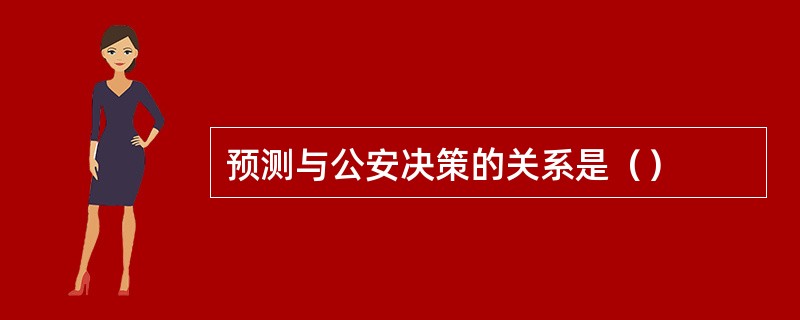 预测与公安决策的关系是（）